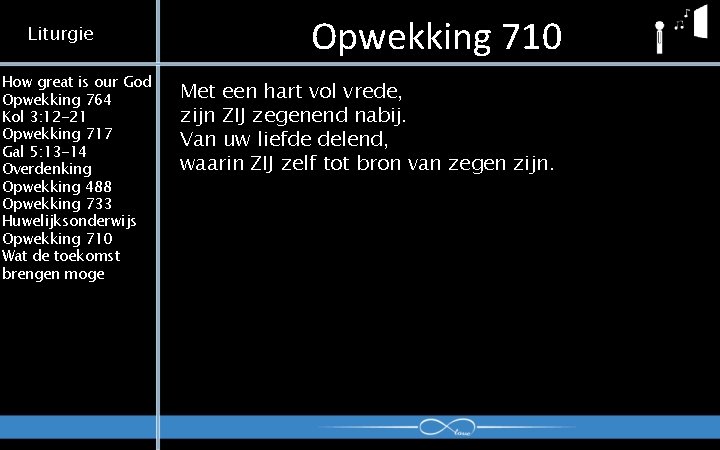 Liturgie

Opwekking 710

How great is our God
Opwekking 764
Kol 3:12-21
Opwekking 717
Gal 5:13-14
Overdenking
Opwekking 488
Opwekking 733
Huwelijksonderwijs
Opwekking 710
Wat de toekomst brengen moge

Met een hart vol vrede,
zijn ZIJ zegenend nabij.
Van uw liefde delend,
waarin ZIJ zelf tot bron van zegen zijn.

love